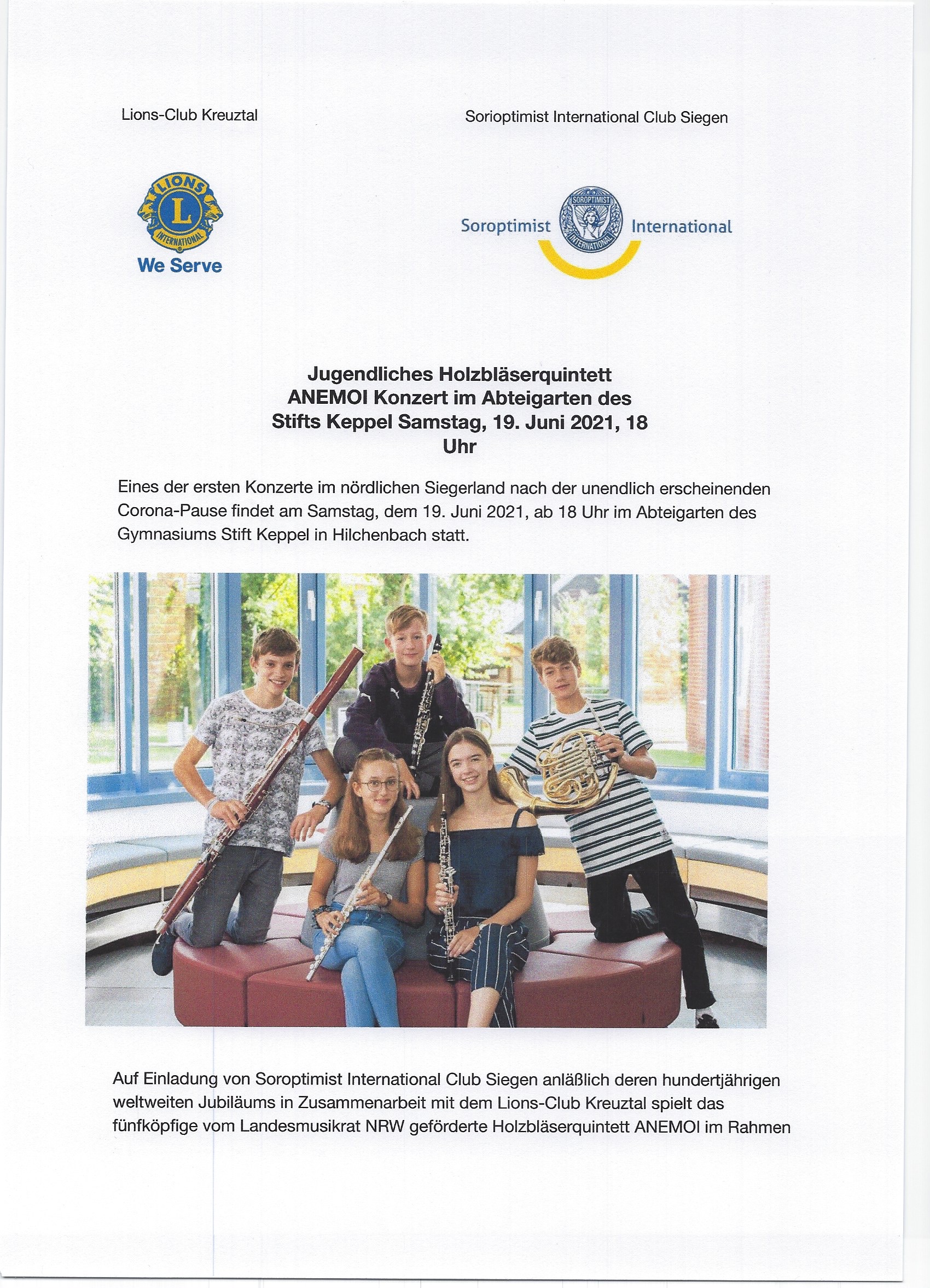 Lions-Club Kreuztal

Sorioptimist International Club Siegen

LIONS
L
INTERNATIONAL
We Serve

Soroptimist SOROPTIMIST INTERNATIONAL International

Jugendliches Holzbläserquintett ANEMOI Konzert im Abteigarten des Stifts Keppel Samstag, 19. Juni 2021, 18 Uhr

Eines der ersten Konzerte im nördlichen Siegerland nach der unendlich erscheinenden Corona-Pause findet am Samstag, dem 19. Juni 2021, ab 18 Uhr im Abteigarten des Gymnasiums Stift Keppel in Hilchenbach statt.

Auf Einladung von Soroptimist International Club Siegen anläßlich deren hundertjährigen weltweiten Jubiläums in Zusammenarbeit mit dem Lions-Club Kreuztal spielt das fünfköpfige vom Landesmusikrat NRW geförderte Holzbläserquintett ANEMOI im Rahmen